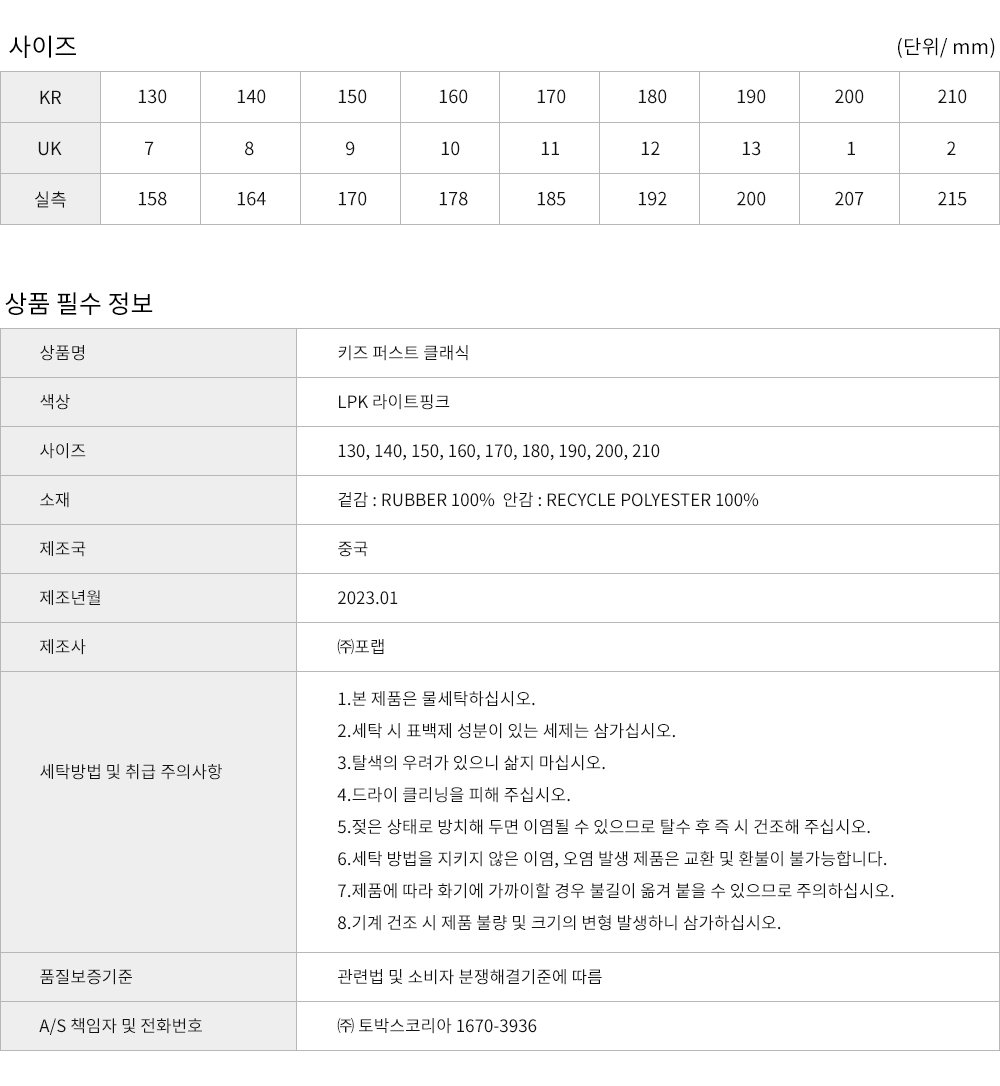 사이즈

(단위/ mm)

| KR | 130 | 140 | 150 | 160 | 170 | 180 | 190 | 200 | 210 |
|---|---|---|---|---|---|---|---|---|---|
| UK | 7 | 8 | 9 | 10 | 11 | 12 | 13 | 1 | 2 |
| 실측 | 158 | 164 | 170 | 178 | 185 | 192 | 200 | 207 | 215 |

상품 필수 정보

| 상품명 | 키즈 퍼스트 클래식 |
|---|---|
| 색상 | LPK 라이트핑크 |
| 사이즈 | 130, 140, 150, 160, 170, 180, 190, 200, 210 |
| 소재 | 겉감 : RUBBER 100% 안감 : RECYCLE POLYESTER 100% |
| 제조국 | 중국 |
| 제조년월 | 2023.01 |
| 제조사 | ㈜포랩 |
| 세탁방법 및 취급 주의사항 | 1.본 제품은 물세탁하십시오. 2.세탁 시 표백제 성분이 있는 세제는 삼가십시오. 3.탈색의 우려가 있으니 삶지 마십시오. 4.드라이 클리닝을 피해 주십시오. 5.젖은 상태로 방치해 두면 이염될 수 있으므로 탈수 후 즉 시 건조해 주십시오. 6.세탁 방법을 지키지 않은 이염, 오염 발생 제품은 교환 및 환불이 불가능합니다. 7.제품에 따라 화기에 가까이할 경우 불길이 옮겨 붙을 수 있으므로 주의하십시오. 8.기계 건조 시 제품 불량 및 크기의 변형 발생하니 삼가하십시오. |
| 품질보증기준 | 관련법 및 소비자 분쟁해결기준에 따름 |
| A/S 책임자 및 전화번호 | ㈜ 토박스코리아 1670-3936 |